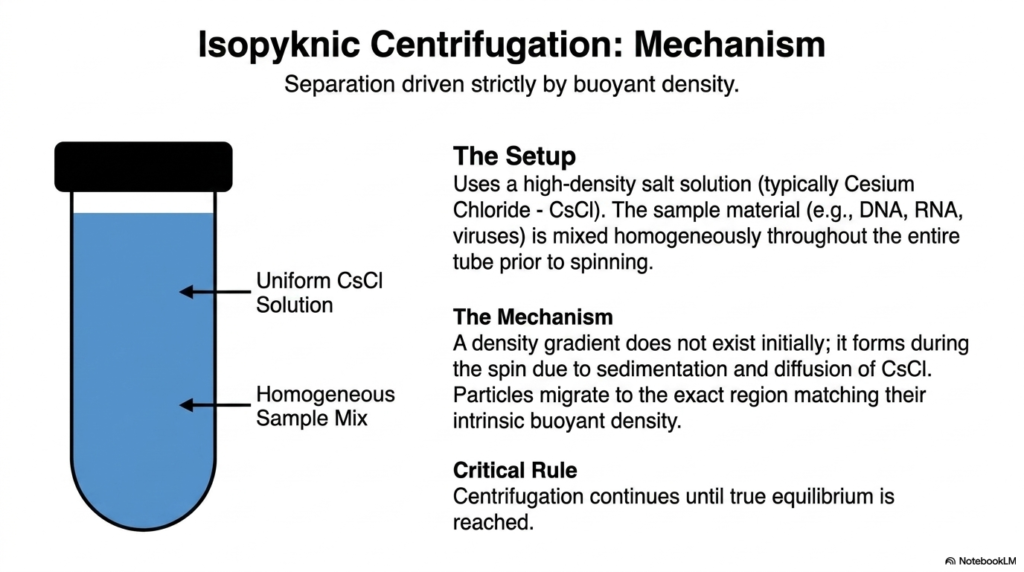 Isopyknic Centrifugation: Mechanism

Separation driven strictly by buoyant density.

Uniform CsCl Solution

Homogeneous Sample Mix

The Setup

Uses a high-density salt solution (typically Cesium Chloride - CsCl). The sample material (e.g., DNA, RNA, viruses) is mixed homogeneously throughout the entire tube prior to spinning.

The Mechanism

A density gradient does not exist initially; it forms during the spin due to sedimentation and diffusion of CsCl. Particles migrate to the exact region matching their intrinsic buoyant density.

Critical Rule

Centrifugation continues until true equilibrium is reached.

NotebookLM